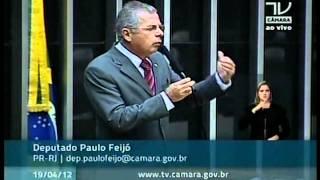 TV CÂMARA ao vivo

Deputado Paulo Feijó
PR-RJ | dep.paulofeijo@camara.gov.br

19/04/12 www.tv.camara.gov.br